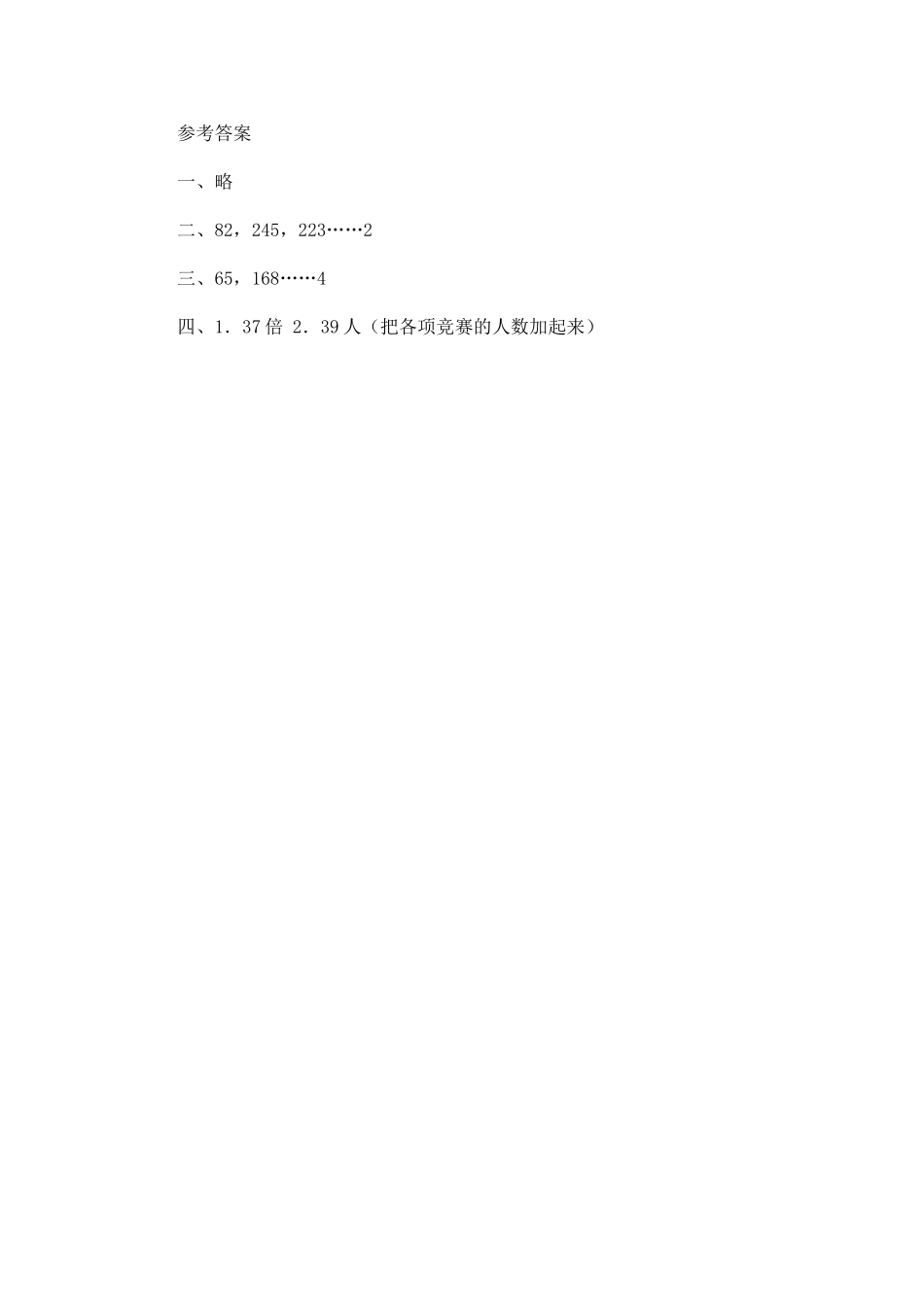 参考答案

一、略

二、82，245，223……2

三、65，168……4

四、1．37倍 2．39人（把各项竞赛的人数加起来）